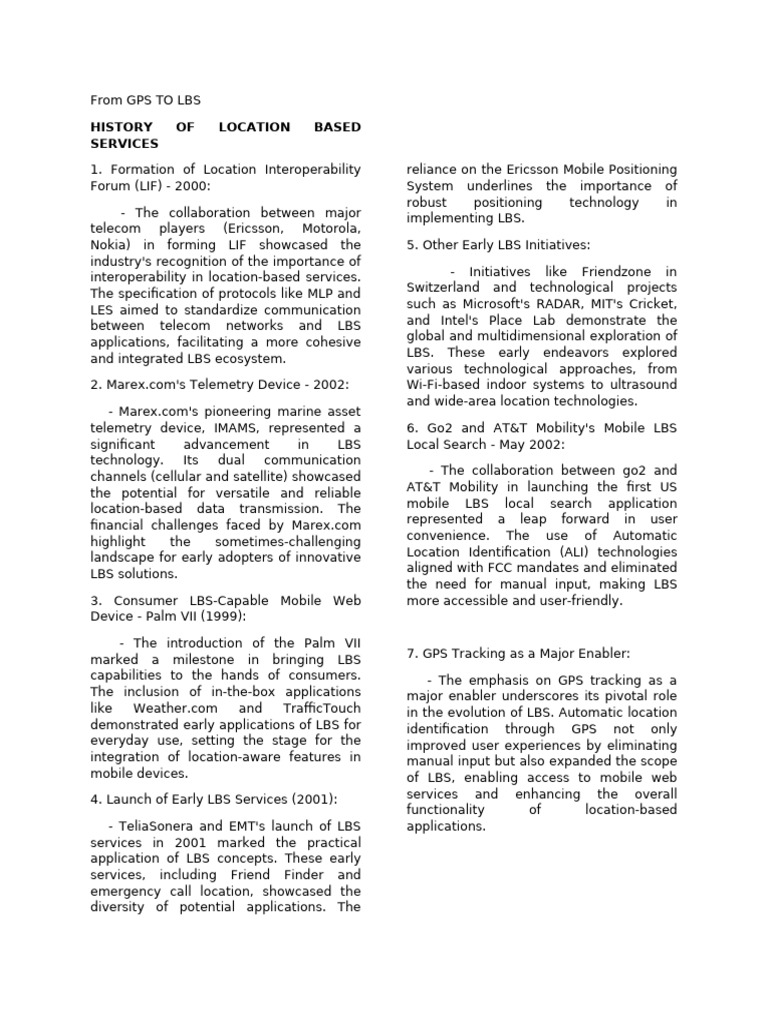 From GPS TO LBS

HISTORY OF LOCATION BASED SERVICES

1. Formation of Location Interoperability Forum (LIF) - 2000:

- The collaboration between major telecom players (Ericsson, Motorola, Nokia) in forming LIF showcased the industry's recognition of the importance of interoperability in location-based services. The specification of protocols like MLP and LES aimed to standardize communication between telecom networks and LBS applications, facilitating a more cohesive and integrated LBS ecosystem.

2. Marex.com's Telemetry Device - 2002:

- Marex.com's pioneering marine asset telemetry device, IMAMS, represented a significant advancement in LBS technology. Its dual communication channels (cellular and satellite) showcased the potential for versatile and reliable location-based data transmission. The financial challenges faced by Marex.com highlight the sometimes-challenging landscape for early adopters of innovative LBS solutions.

3. Consumer LBS-Capable Mobile Web Device - Palm VII (1999):

- The introduction of the Palm VII marked a milestone in bringing LBS capabilities to the hands of consumers. The inclusion of in-the-box applications like Weather.com and TrafficTouch demonstrated early applications of LBS for everyday use, setting the stage for the integration of location-aware features in mobile devices.

4. Launch of Early LBS Services (2001):

- TeliaSonera and EMT's launch of LBS services in 2001 marked the practical application of LBS concepts. These early services, including Friend Finder and emergency call location, showcased the diversity of potential applications. The reliance on the Ericsson Mobile Positioning System underlines the importance of robust positioning technology in implementing LBS.

5. Other Early LBS Initiatives:

- Initiatives like Friendzone in Switzerland and technological projects such as Microsoft's RADAR, MIT's Cricket, and Intel's Place Lab demonstrate the global and multidimensional exploration of LBS. These early endeavors explored various technological approaches, from Wi-Fi-based indoor systems to ultrasound and wide-area location technologies.

6. Go2 and AT&T Mobility's Mobile LBS Local Search - May 2002:

- The collaboration between go2 and AT&T Mobility in launching the first US mobile LBS local search application represented a leap forward in user convenience. The use of Automatic Location Identification (ALI) technologies aligned with FCC mandates and eliminated the need for manual input, making LBS more accessible and user-friendly.

7. GPS Tracking as a Major Enabler:

- The emphasis on GPS tracking as a major enabler underscores its pivotal role in the evolution of LBS. Automatic location identification through GPS not only improved user experiences by eliminating manual input but also expanded the scope of LBS, enabling access to mobile web services and enhancing the overall functionality of location-based applications.